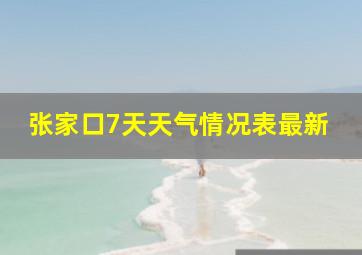 张家口7天天气情况表最新